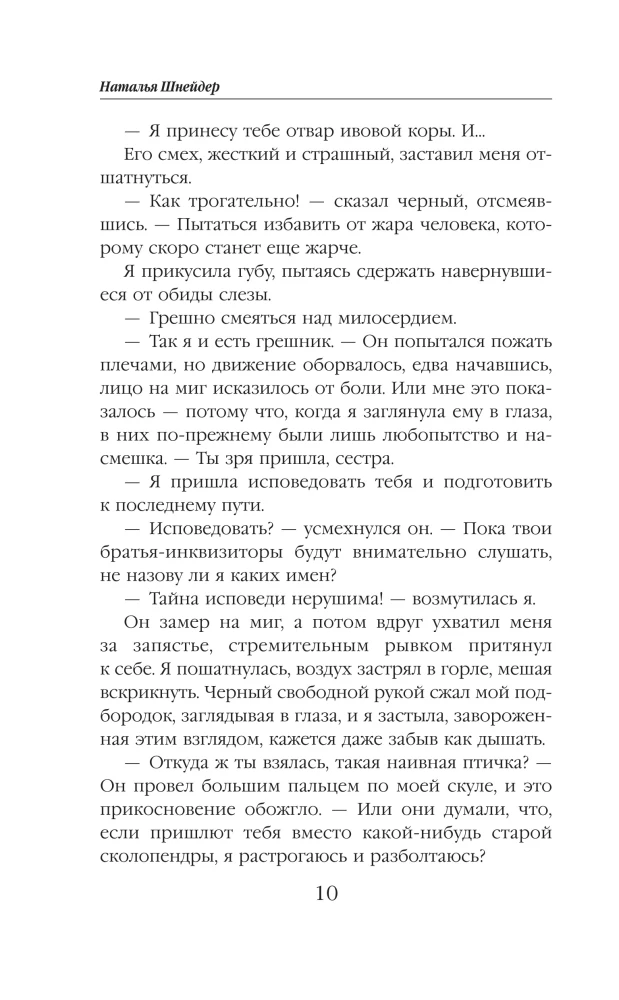 Наталья Шнейдер

— Я принесу тебе отвар ивовой коры. И...

Его смех, жесткий и страшный, заставил меня отшатнуться.

— Как трогательно! — сказал черный, отсмеявшись. — Пытаться избавить от жара человека, которому скоро станет еще жарче.

Я прикусила губу, пытаясь сдержать навернувшиеся от обиды слезы.

— Грешно смеяться над милосердием.

— Так я и есть грешник. — Он попытался пожать плечами, но движение оборвалось, едва начавшись, лицо на миг исказилось от боли. Или мне это показалось — потому что, когда я заглянула ему в глаза, в них по-прежнему были лишь любопытство и насмешка. — Ты зря пришла, сестра.

— Я пришла исповедовать тебя и подготовить к последнему пути.

— Исповедовать? — усмехнулся он. — Пока твои братья-инквизиторы будут внимательно слушать, не назову ли я каких имен?

— Тайна исповеди нерушима! — возмутилась я.

Он замер на миг, а потом вдруг ухватил меня за запястье, стремительным рывком притянул к себе. Я пошатнулась, воздух застрял в горле, мешая вскрикнуть. Черный свободной рукой сжал мой подбородок, заглядывая в глаза, и я застыла, завороженная этим взглядом, кажется даже забыв как дышать.

— Откуда ж ты взялась, такая наивная птичка? — Он провел большим пальцем по моей скуле, и это прикосновение обожгло. — Или они думали, что, если пришлют тебя вместо какой-нибудь старой сколопендры, я растрогаюсь и разболтаюсь?

10